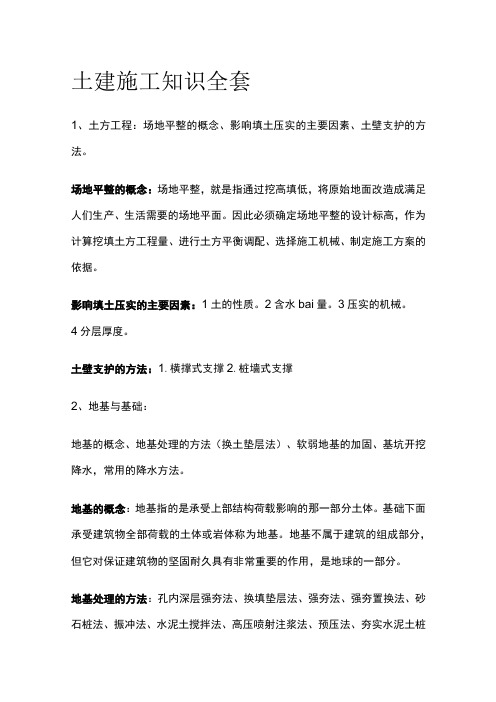 土建施工知识全套

1、土方工程：场地平整的概念、影响填土压实的主要因素、土壁支护的方法。

场地平整的概念：场地平整，就是指通过挖高填低，将原始地面改造成满足人们生产、生活需要的场地平面。因此必须确定场地平整的设计标高，作为计算挖填土方工程量、进行土方平衡调配、选择施工机械、制定施工方案的依据。

影响填土压实的主要因素：1 土的性质。2 含水 bai 量。3 压实的机械。4 分层厚度。

土壁支护的方法：1. 横撑式支撑 2. 桩墙式支撑

2、地基与基础：

地基的概念、地基处理的方法（换土垫层法）、软弱地基的加固、基坑开挖降水，常用的降水方法。

地基的概念：地基指的是承受上部结构荷载影响的那一部分土体。基础下面承受建筑物全部荷载的土体或岩体称为地基。地基不属于建筑的组成部分，但它对保证建筑物的坚固耐久具有非常重要的作用，是地球的一部分。

地基处理的方法：孔内深层强夯法、换填垫层法、强夯法、强夯置换法、砂石桩法、振冲法、水泥土搅拌法、高压喷射注浆法、预压法、夯实水泥土桩